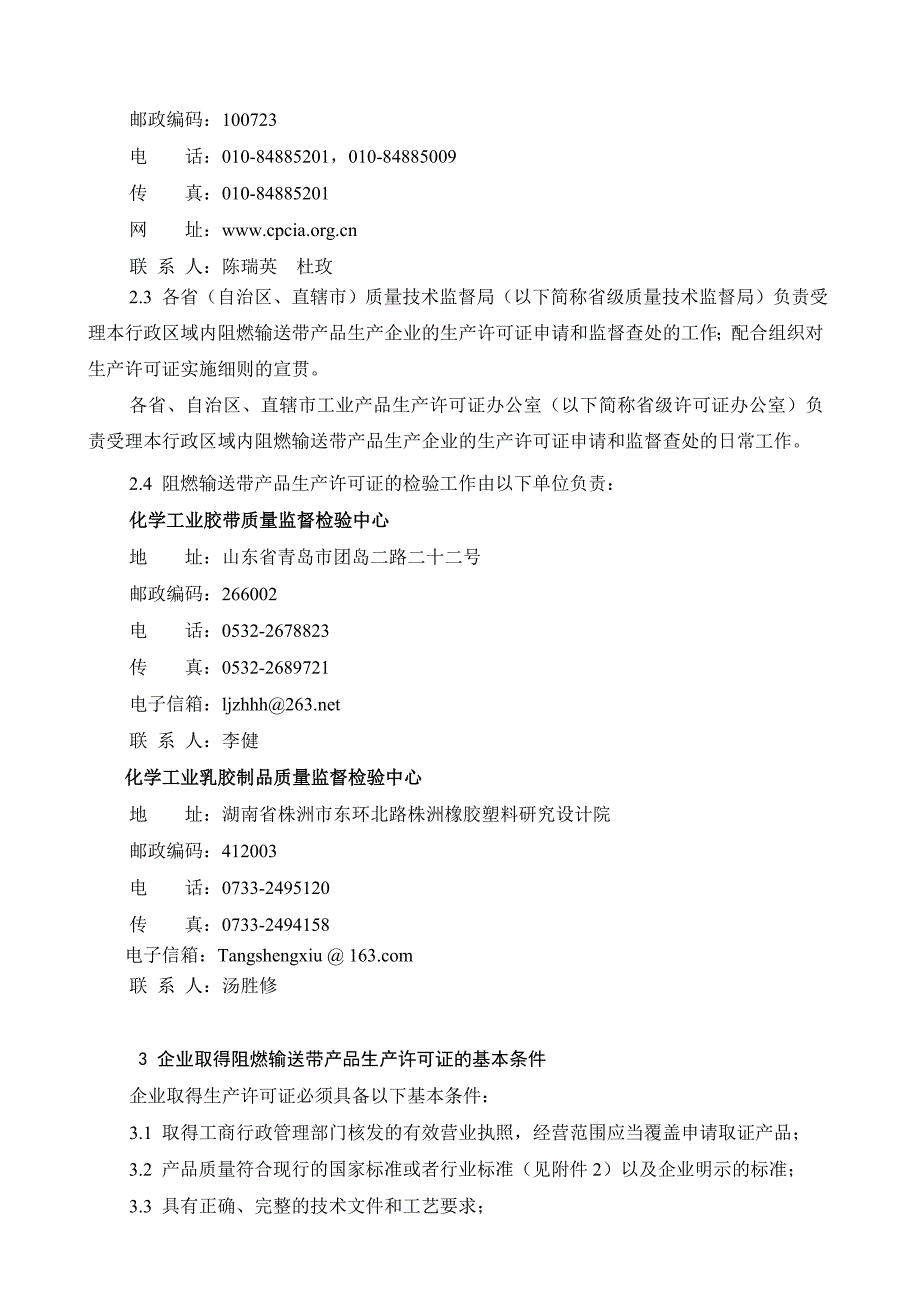 邮政编码：100723
电　　话：010-84885201，010-84885009
传　　真：010-84885201
网　　址：www.cpcia.org.cn
联 系 人：陈瑞英　杜玫

2.3 各省（自治区、直辖市）质量技术监督局（以下简称省级质量技术监督局）负责受理本行政区域内阻燃输送带产品生产企业的生产许可证申请和监督查处的工作；配合组织对生产许可证实施细则的宣贯。

各省、自治区、直辖市工业产品生产许可证办公室（以下简称省级许可证办公室）负责受理本行政区域内阻燃输送带产品生产企业的生产许可证申请和监督查处的日常工作。

2.4 阻燃输送带产品生产许可证的检验工作由以下单位负责：

化学工业胶带质量监督检验中心
地　　址：山东省青岛市团岛二路二十二号
邮政编码：266002
电　　话：0532-2678823
传　　真：0532-2689721
电子信箱：ljzhhh@263.net
联 系 人：李健

化学工业乳胶制品质量监督检验中心
地　　址：湖南省株洲市东环北路株洲橡胶塑料研究设计院
邮政编码：412003
电　　话：0733-2495120
传　　真：0733-2494158
电子信箱：Tangshengxiu @ 163.com
联 系 人：汤胜修

3 企业取得阻燃输送带产品生产许可证的基本条件

企业取得生产许可证必须具备以下基本条件：

3.1 取得工商行政管理部门核发的有效营业执照，经营范围应当覆盖申请取证产品；

3.2 产品质量符合现行的国家标准或者行业标准（见附件 2）以及企业明示的标准；

3.3 具有正确、完整的技术文件和工艺要求；